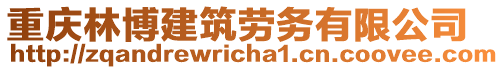 重庆林博建筑劳务有限公司
http://zqandrewricha1.cn.coovee.com